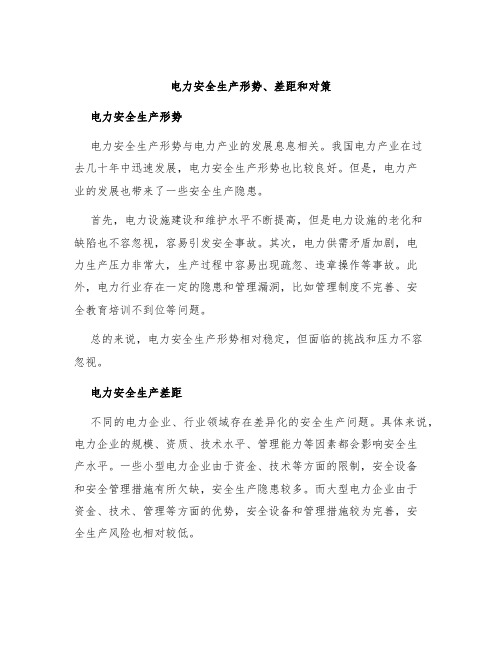 电力安全生产形势、差距和对策

电力安全生产形势

电力安全生产形势与电力产业的发展息息相关。我国电力产业在过去几十年中迅速发展，电力安全生产形势也比较良好。但是，电力产业的发展也带来了一些安全生产隐患。

首先，电力设施建设和维护水平不断提高，但是电力设施的老化和缺陷也不容忽视，容易引发安全事故。其次，电力供需矛盾加剧，电力生产压力非常大，生产过程中容易出现疏忽、违章操作等事故。此外，电力行业存在一定的隐患和管理漏洞，比如管理制度不完善、安全教育培训不到位等问题。

总的来说，电力安全生产形势相对稳定，但面临的挑战和压力不容忽视。

电力安全生产差距

不同的电力企业、行业领域存在差异化的安全生产问题。具体来说，电力企业的规模、资质、技术水平、管理能力等因素都会影响安全生产水平。一些小型电力企业由于资金、技术等方面的限制，安全设备和安全管理措施有所欠缺，安全生产隐患较多。而大型电力企业由于资金、技术、管理等方面的优势，安全设备和管理措施较为完善，安全生产风险也相对较低。